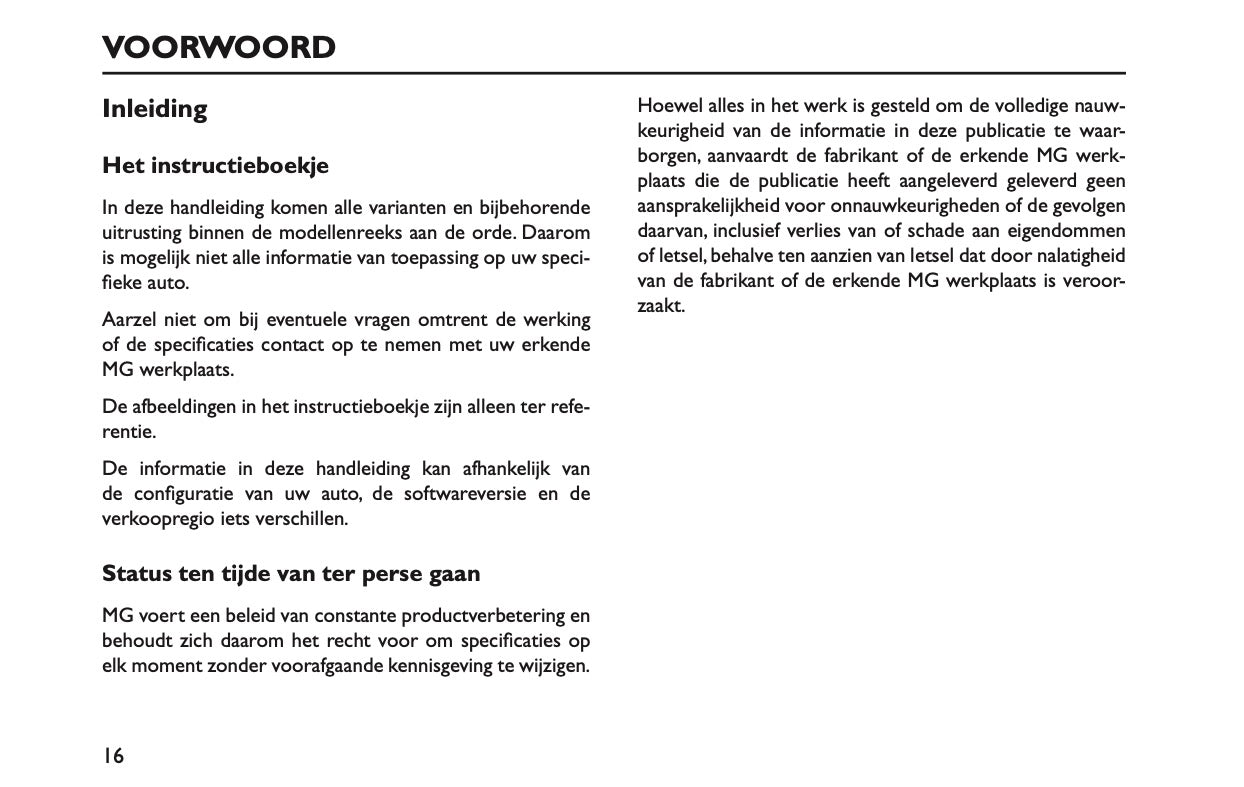 VOORWOORD

Inleiding

Het instructieboekje

In deze handleiding komen alle varianten en bijbehorende uitrusting binnen de modellenreeks aan de orde. Daarom is mogelijk niet alle informatie van toepassing op uw specifieke auto.

Aarzel niet om bij eventuele vragen omtrent de werking of de specificaties contact op te nemen met uw erkende MG werkplaats.

De afbeeldingen in het instructieboekje zijn alleen ter referentie.

De informatie in deze handleiding kan afhankelijk van de configuratie van uw auto, de softwareversie en de verkoopregio iets verschillen.

Status ten tijde van ter perse gaan

MG voert een beleid van constante productverbetering en behoudt zich daarom het recht voor om specificaties op elk moment zonder voorafgaande kennisgeving te wijzigen.

Hoewel alles in het werk is gesteld om de volledige nauwkeurigheid van de informatie in deze publicatie te waarborgen, aanvaardt de fabrikant of de erkende MG werkplaats die de publicatie heeft aangeleverd geleverd geen aansprakelijkheid voor onnauwkeurigheden of de gevolgen daarvan, inclusief verlies van of schade aan eigendommen of letsel, behalve ten aanzien van letsel dat door nalatigheid van de fabrikant of de erkende MG werkplaats is veroorzaakt.

16